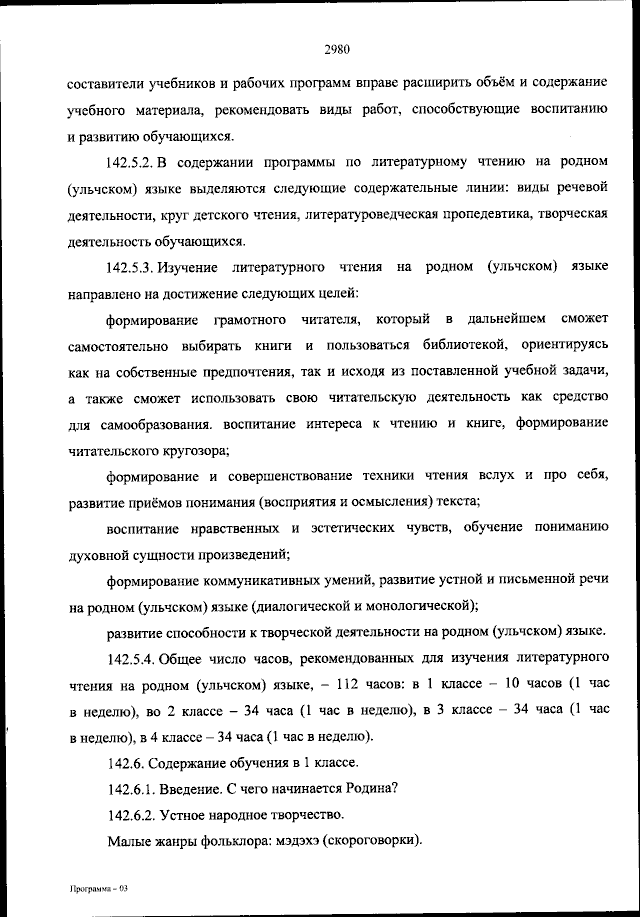 2980

составители учебников и рабочих программ вправе расширить объём и содержание учебного материала, рекомендовать виды работ, способствующие воспитанию и развитию обучающихся.

142.5.2. В содержании программы по литературному чтению на родном (ульчском) языке выделяются следующие содержательные линии: виды речевой деятельности, круг детского чтения, литературоведческая пропедевтика, творческая деятельность обучающихся.

142.5.3. Изучение литературного чтения на родном (ульчском) языке направлено на достижение следующих целей:

формирование грамотного читателя, который в дальнейшем сможет самостоятельно выбирать книги и пользоваться библиотекой, ориентируясь как на собственные предпочтения, так и исходя из поставленной учебной задачи, а также сможет использовать свою читательскую деятельность как средство для самообразования. воспитание интереса к чтению и книге, формирование читательского кругозора;

формирование и совершенствование техники чтения вслух и про себя, развитие приёмов понимания (восприятия и осмысления) текста;

воспитание нравственных и эстетических чувств, обучение пониманию духовной сущности произведений;

формирование коммуникативных умений, развитие устной и письменной речи на родном (ульчском) языке (диалогической и монологической);

развитие способности к творческой деятельности на родном (ульчском) языке.

142.5.4. Общее число часов, рекомендованных для изучения литературного чтения на родном (ульчском) языке, – 112 часов: в 1 классе – 10 часов (1 час в неделю), во 2 классе – 34 часа (1 час в неделю), в 3 классе – 34 часа (1 час в неделю), в 4 классе – 34 часа (1 час в неделю).

142.6. Содержание обучения в 1 классе.

142.6.1. Введение. С чего начинается Родина?

142.6.2. Устное народное творчество.

Малые жанры фольклора: мэдэхэ (скороговорки).

Программа – 03